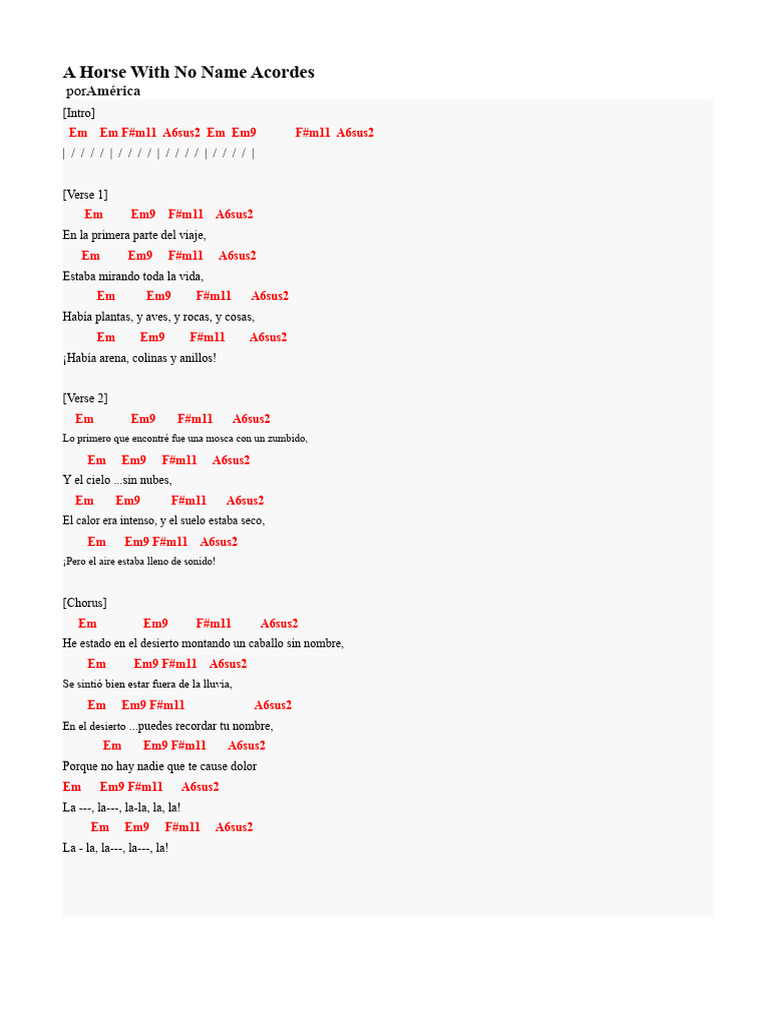 A Horse With No Name Acordes
porAmérica

[Intro]
Em Em F#m11 A6sus2 Em Em9 F#m11 A6sus2
| / / / / | / / / / | / / / / | / / / / |

[Verse 1]
Em Em9 F#m11 A6sus2
En la primera parte del viaje,
Em Em9 F#m11 A6sus2
Estaba mirando toda la vida,
Em Em9 F#m11 A6sus2
Había plantas, y aves, y rocas, y cosas,
Em Em9 F#m11 A6sus2
¡Había arena, colinas y anillos!

[Verse 2]
Em Em9 F#m11 A6sus2
Lo primero que encontré fue una mosca con un zumbido,
Em Em9 F#m11 A6sus2
Y el cielo ...sin nubes,
Em Em9 F#m11 A6sus2
El calor era intenso, y el suelo estaba seco,
Em Em9 F#m11 A6sus2
¡Pero el aire estaba lleno de sonido!

[Chorus]
Em Em9 F#m11 A6sus2
He estado en el desierto montando un caballo sin nombre,
Em Em9 F#m11 A6sus2
Se sintió bien estar fuera de la lluvia,
Em Em9 F#m11 A6sus2
En el desierto ...puedes recordar tu nombre,
Em Em9 F#m11 A6sus2
Porque no hay nadie que te cause dolor
Em Em9 F#m11 A6sus2
La ---, la---, la-la, la, la!
Em Em9 F#m11 A6sus2
La - la, la---, la---, la!